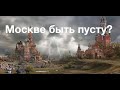 Москве быть пусту?